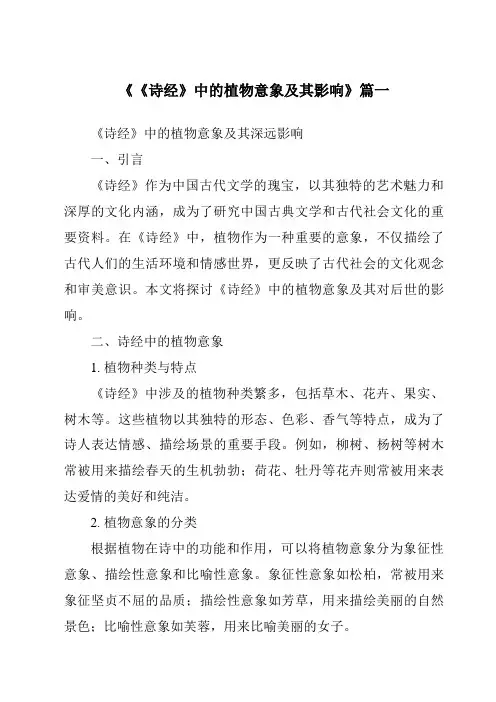 《《诗经》中的植物意象及其影响》篇一

《诗经》中的植物意象及其深远影响

一、引言

《诗经》作为中国古代文学的瑰宝，以其独特的艺术魅力和深厚的文化内涵，成为了研究中国古典文学和古代社会文化的重要资料。在《诗经》中，植物作为一种重要的意象，不仅描绘了古代人们的生活环境和情感世界，更反映了古代社会的文化观念和审美意识。本文将探讨《诗经》中的植物意象及其对后世的影响。

二、诗经中的植物意象

1. 植物种类与特点

《诗经》中涉及的植物种类繁多，包括草木、花卉、果实、树木等。这些植物以其独特的形态、色彩、香气等特点，成为了诗人表达情感、描绘场景的重要手段。例如，柳树、杨树等树木常被用来描绘春天的生机勃勃；荷花、牡丹等花卉则常被用来表达爱情的美好和纯洁。

2. 植物意象的分类

根据植物在诗中的功能和作用，可以将植物意象分为象征性意象、描绘性意象和比喻性意象。象征性意象如松柏，常被用来象征坚贞不屈的品质；描绘性意象如芳草，用来描绘美丽的自然景色；比喻性意象如芙蓉，用来比喻美丽的女子。